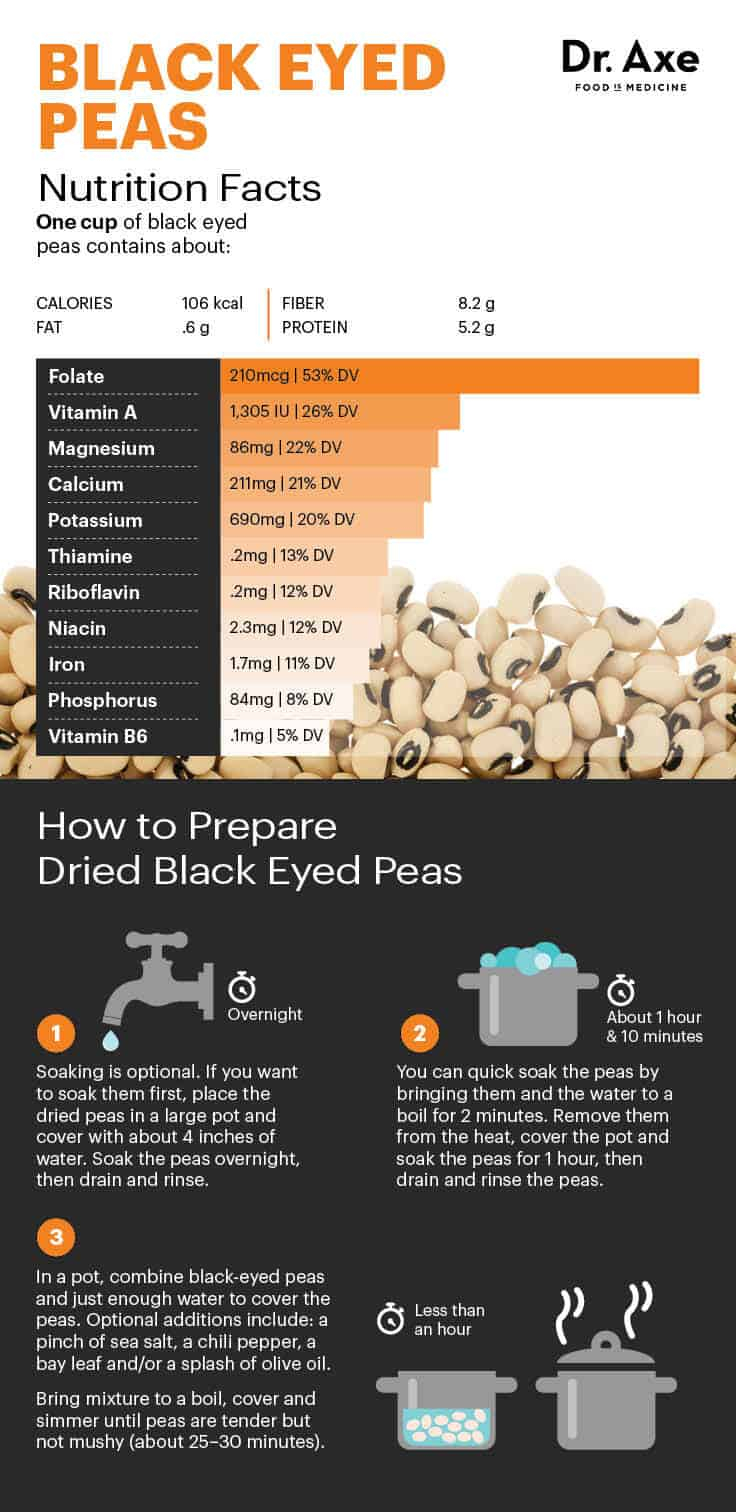 BLACK EYED PEAS

Dr. Axe
FOOD IS MEDICINE

Nutrition Facts
One cup of black eyed peas contains about:

| CALORIES | 106 kcal | FIBER | 8.2 g |
|---|---|---|---|
| FAT | .6 g | PROTEIN | 5.2 g |

| Folate | 210mcg \| 53% DV |
|---|---|
| Vitamin A | 1,305 IU \| 26% DV |
| Magnesium | 86mg \| 22% DV |
| Calcium | 211mg \| 21% DV |
| Potassium | 690mg \| 20% DV |
| Thiamine | .2mg \| 13% DV |
| Riboflavin | .2mg \| 12% DV |
| Niacin | 2.3mg \| 12% DV |
| Iron | 1.7mg \| 11% DV |
| Phosphorus | 84mg \| 8% DV |
| Vitamin B6 | .1mg \| 5% DV |

How to Prepare Dried Black Eyed Peas

Overnight

1

Soaking is optional. If you want to soak them first, place the dried peas in a large pot and cover with about 4 inches of water. Soak the peas overnight, then drain and rinse.

About 1 hour & 10 minutes

2

You can quick soak the peas by bringing them and the water to a boil for 2 minutes. Remove them from the heat, cover the pot and soak the peas for 1 hour, then drain and rinse the peas.

3

In a pot, combine black-eyed peas and just enough water to cover the peas. Optional additions include: a pinch of sea salt, a chili pepper, a bay leaf and/or a splash of olive oil.

Bring mixture to a boil, cover and simmer until peas are tender but not mushy (about 25–30 minutes).

Less than an hour